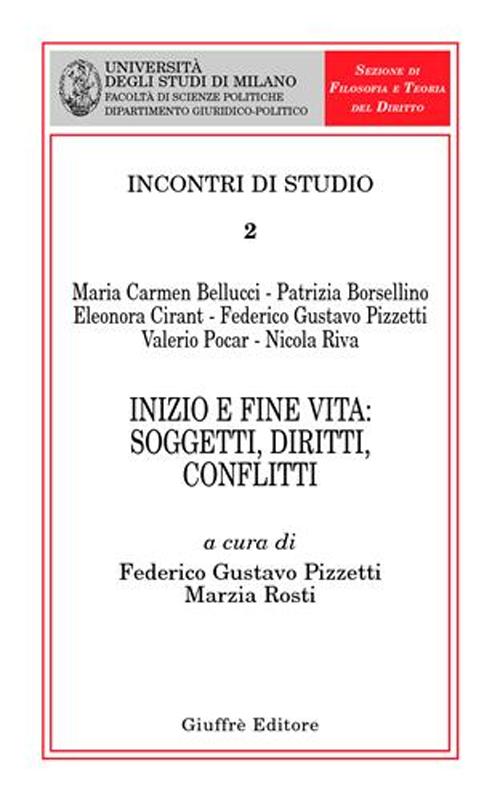 UNIVERSITÀ DEGLI STUDI DI MILANO
FACOLTÀ DI SCIENZE POLITICHE
DIPARTIMENTO GIURIDICO-POLITICO

SEZIONE DI FILOSOFIA E TEORIA DEL DIRITTO

INCONTRI DI STUDIO

2

Maria Carmen Bellucci - Patrizia Borsellino
Eleonora Cirant - Federico Gustavo Pizzetti
Valerio Pocar - Nicola Riva

INIZIO E FINE VITA: SOGGETTI, DIRITTI, CONFLITTI

a cura di
Federico Gustavo Pizzetti
Marzia Rosti

Giuffrè Editore